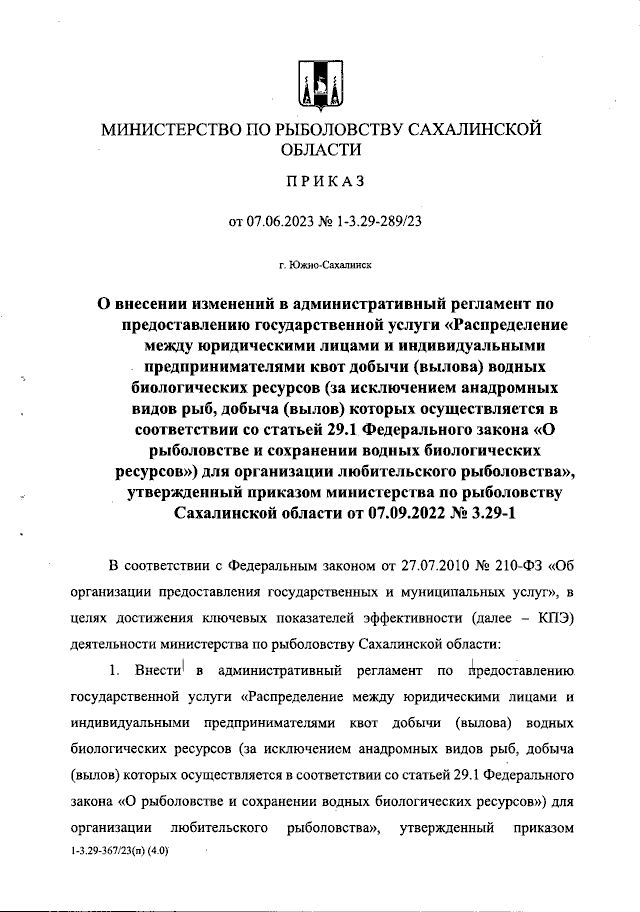 МИНИСТЕРСТВО ПО РЫБОЛОВСТВУ САХАЛИНСКОЙ ОБЛАСТИ

ПРИКАЗ

от 07.06.2023 № 1-3.29-289/23

г. Южно-Сахалинск

О внесении изменений в административный регламент по предоставлению государственной услуги «Распределение между юридическими лицами и индивидуальными предпринимателями квот добычи (вылова) водных биологических ресурсов (за исключением анадромных видов рыб, добыча (вылов) которых осуществляется в соответствии со статьей 29.1 Федерального закона «О рыболовстве и сохранении водных биологических ресурсов») для организации любительского рыболовства», утвержденный приказом министерства по рыболовству Сахалинской области от 07.09.2022 № 3.29-1

В соответствии с Федеральным законом от 27.07.2010 № 210-ФЗ «Об организации предоставления государственных и муниципальных услуг», в целях достижения ключевых показателей эффективности (далее – КПЭ) деятельности министерства по рыболовству Сахалинской области:

1. Внести в административный регламент по предоставлению государственной услуги «Распределение между юридическими лицами и индивидуальными предпринимателями квот добычи (вылова) водных биологических ресурсов (за исключением анадромных видов рыб, добыча (вылов) которых осуществляется в соответствии со статьей 29.1 Федерального закона «О рыболовстве и сохранении водных биологических ресурсов») для организации любительского рыболовства», утвержденный приказом

1-3.29-367/23(п) (4.0)